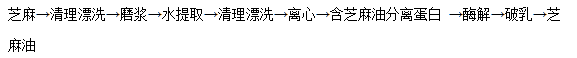 芝麻→清理漂洗→磨浆→水提取→清理漂洗→离心→含芝麻油分离蛋白 →酶解→破乳→芝麻油